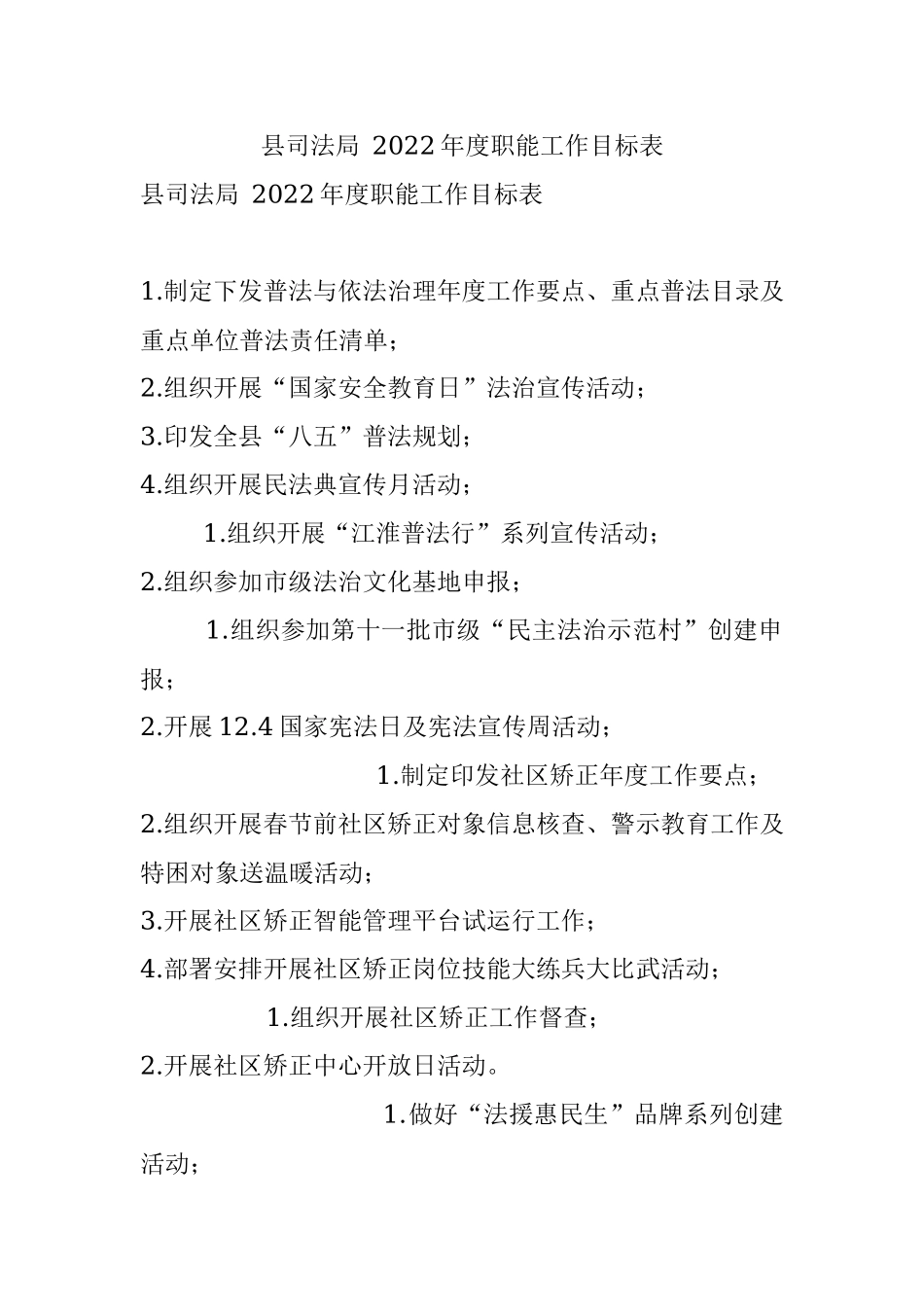 县司法局 2022 年度职能工作目标表

县司法局 2022 年度职能工作目标表

1.制定下发普法与依法治理年度工作要点、重点普法目录及重点单位普法责任清单；

2.组织开展“国家安全教育日”法治宣传活动；

3.印发全县“八五”普法规划；

4.组织开展民法典宣传月活动；

1.组织开展“江淮普法行”系列宣传活动；

2.组织参加市级法治文化基地申报；

1.组织参加第十一批市级“民主法治示范村”创建申报；

2.开展 12.4 国家宪法日及宪法宣传周活动；

1.制定印发社区矫正年度工作要点；

2.组织开展春节前社区矫正对象信息核查、警示教育工作及特困对象送温暖活动；

3.开展社区矫正智能管理平台试运行工作；

4.部署安排开展社区矫正岗位技能大练兵大比武活动；

1.组织开展社区矫正工作督查；

2.开展社区矫正中心开放日活动。

1.做好“法援惠民生”品牌系列创建活动；